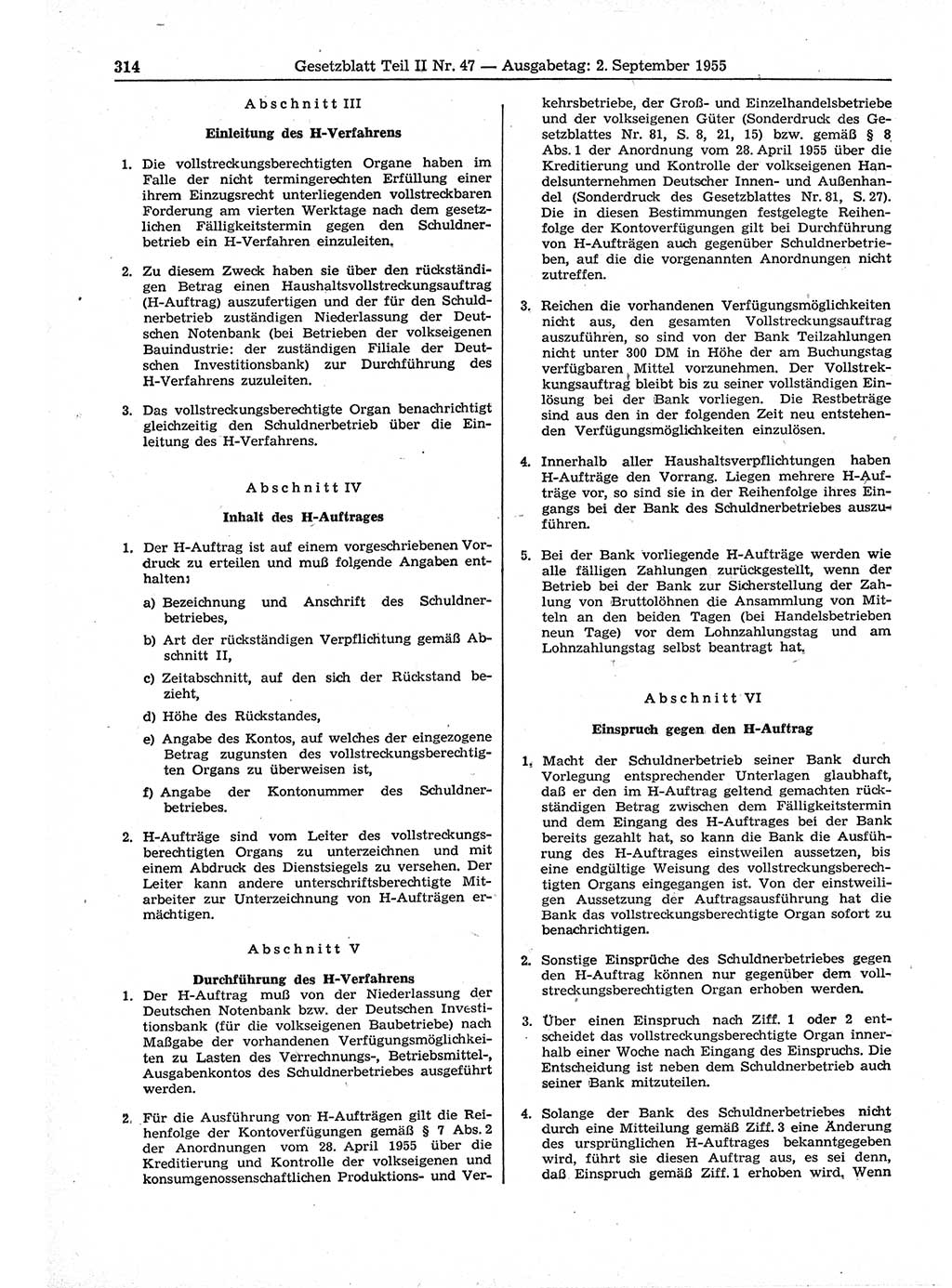 314 Gesetzblatt Teil II Nr. 47 — Ausgabetag: 2. September 1955

Abschnitt III

Einleitung des H-Verfahrens

1. Die vollstreckungsberechtigten Organe haben im Falle der nicht termingerechten Erfüllung einer ihrem Einzugsrecht unterliegenden vollstreckbaren Forderung am vierten Werktage nach dem gesetzlichen Fälligkeitstermin gegen den Schuldnerbetrieb ein H-Verfahren einzuleiten.

2. Zu diesem Zweck haben sie über den rückständigen Betrag einen Haushaltsvollstreckungsauftrag (H-Auftrag) auszufertigen und der für den Schuldnerbetrieb zuständigen Niederlassung der Deutschen Notenbank (bei Betrieben der volkseigenen Bauindustrie: der zuständigen Filiale der Deutschen Investitionsbank) zur Durchführung des H-Verfahrens zuzuleiten.

3. Das vollstreckungsberechtigte Organ benachrichtigt gleichzeitig den Schuldnerbetrieb über die Einleitung des H-Verfahrens.

Abschnitt IV

Inhalt des H-Auftrages

1. Der H-Auftrag ist auf einem vorgeschriebenen Vordruck zu erteilen und muß folgende Angaben enthalten:

a) Bezeichnung und Anschrift des Schuldnerbetriebes,

b) Art der rückständigen Verpflichtung gemäß Abschnitt II,

c) Zeitabschnitt, auf den sich der Rückstand bezieht,

d) Höhe des Rückstandes,

e) Angabe des Kontos, auf welches der eingezogene Betrag zugunsten des vollstreckungsberechtigten Organs zu überweisen ist,

f) Angabe der Kontonummer des Schuldnerbetriebes.

2. H-Aufträge sind vom Leiter des vollstreckungsberechtigten Organs zu unterzeichnen und mit einem Abdruck des Dienstsiegels zu versehen. Der Leiter kann andere unterschriftsberechtigte Mitarbeiter zur Unterzeichnung von H-Aufträgen ermächtigen.

Abschnitt V

Durchführung des H-Verfahrens

1. Der H-Auftrag muß von der Niederlassung der Deutschen Notenbank bzw. der Deutschen Investitionsbank (für die volkseigenen Baubetriebe) nach Maßgabe der vorhandenen Verfügungsmöglichkeiten zu Lasten des Verrechnungs-, Betriebsmittel-, Ausgabenkontos des Schuldnerbetriebes ausgeführt werden.

2. Für die Ausführung von H-Aufträgen gilt die Reihenfolge der Kontoverfügungen gemäß § 7 Abs. 2 der Anordnungen vom 28. April 1955 über die Kreditierung und Kontrolle der volkseigenen und konsumgenossenschaftlichen Produktions- und Verkehrsbetriebe, der Groß- und Einzelhandelsbetriebe und der volkseigenen Güter (Sonderdruck des Gesetzblattes Nr. 81, S. 8, 21, 15) bzw. gemäß § 8 Abs. 1 der Anordnung vom 28. April 1955 über die Kreditierung und Kontrolle der volkseigenen Handelsunternehmen Deutscher Innen- und Außenhandel (Sonderdruck des Gesetzblattes Nr. 81, S. 27). Die in diesen Bestimmungen festgelegte Reihenfolge der Kontoverfügungen gilt bei Durchführung von H-Aufträgen auch gegenüber Schuldnerbetrieben, auf die die vorgenannten Anordnungen nicht zutreffen.

3. Reichen die vorhandenen Verfügungsmöglichkeiten nicht aus, den gesamten Vollstreckungsauftrag auszuführen, so sind von der Bank Teilzahlungen nicht unter 300 DM in Höhe der am Buchungstag verfügbaren Mittel vorzunehmen. Der Vollstreckungsauftrag bleibt bis zu seiner vollständigen Einlösung bei der Bank vorliegen. Die Restbeträge sind aus den in der folgenden Zeit neu entstehenden Verfügungsmöglichkeiten einzulösen.

4. Innerhalb aller Haushaltsverpflichtungen haben H-Aufträge den Vorrang. Liegen mehrere H-Aufträge vor, so sind sie in der Reihenfolge ihres Eingangs bei der Bank des Schuldnerbetriebes auszuführen.

5. Bei der Bank vorliegende H-Aufträge werden wie alle fälligen Zahlungen zurückgestellt, wenn der Betrieb bei der Bank zur Sicherstellung der Zahlung von Bruttolöhnen die Ansammlung von Mitteln an den beiden Tagen (bei Handelsbetrieben neun Tage) vor dem Lohnzahlungstag und am Lohnzahlungstag selbst beantragt hat.

Abschnitt VI

Einspruch gegen den H-Auftrag

1. Macht der Schuldnerbetrieb seiner Bank durch Vorlegung entsprechender Unterlagen glaubhaft, daß er den im H-Auftrag geltend gemachten rückständigen Betrag zwischen dem Fälligkeitstermin und dem Eingang des H-Auftrages bei der Bank bereits gezahlt hat, so kann die Bank die Ausführung des H-Auftrages einstweilen aussetzen, bis eine endgültige Weisung des vollstreckungsberechtigten Organs eingegangen ist. Von der einstweiligen Aussetzung der Auftragsausführung hat die Bank das vollstreckungsberechtigte Organ sofort zu benachrichtigen.

2. Sonstige Einsprüche des Schuldnerbetriebes gegen den H-Auftrag können nur gegenüber dem vollstreckungsberechtigten Organ erhoben werden.

3. Über einen Einspruch nach Ziff. 1 oder 2 entscheidet das vollstreckungsberechtigte Organ innerhalb einer Woche nach Eingang des Einspruchs. Die Entscheidung ist neben dem Schuldnerbetrieb auch seiner Bank mitzuteilen.

4. Solange der Bank des Schuldnerbetriebes nicht durch eine Mitteilung gemäß Ziff. 3 eine Änderung des ursprünglichen H-Auftrages bekanntgegeben wird, führt sie diesen Auftrag aus, es sei denn, daß Einspruch gemäß Ziff. 1 erhoben wird. Wenn